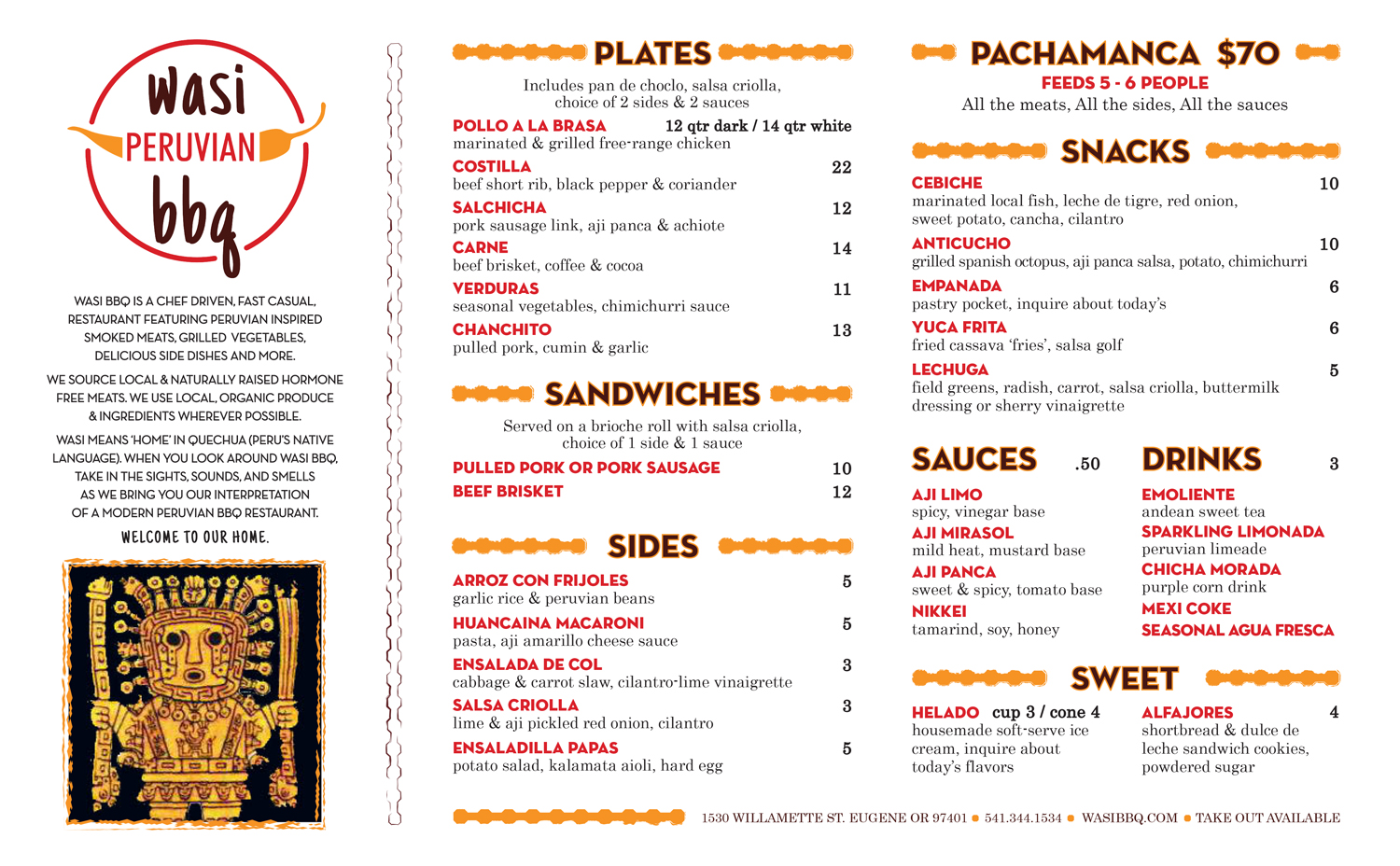 wasi
PERUVIAN
bbq

WASI BBQ IS A CHEF DRIVEN, FAST CASUAL, RESTAURANT FEATURING PERUVIAN INSPIRED SMOKED MEATS, GRILLED VEGETABLES, DELICIOUS SIDE DISHES AND MORE.

WE SOURCE LOCAL & NATURALLY RAISED HORMONE FREE MEATS. WE USE LOCAL, ORGANIC PRODUCE & INGREDIENTS WHEREVER POSSIBLE.

WASI MEANS 'HOME' IN QUECHUA (PERU'S NATIVE LANGUAGE). WHEN YOU LOOK AROUND WASI BBQ, TAKE IN THE SIGHTS, SOUNDS, AND SMELLS AS WE BRING YOU OUR INTERPRETATION OF A MODERN PERUVIAN BBQ RESTAURANT.

WELCOME TO OUR HOME.

PLATES
Includes pan de choclo, salsa criolla, choice of 2 sides & 2 sauces

POLLO A LA BRASA 12 qtr dark / 14 qtr white
marinated & grilled free-range chicken
COSTILLA 22
beef short rib, black pepper & coriander
SALCHICHA 12
pork sausage link, aji panca & achiote
CARNE 14
beef brisket, coffee & cocoa
VERDURAS 11
seasonal vegetables, chimichurri sauce
CHANCHITO 13
pulled pork, cumin & garlic

SANDWICHES
Served on a brioche roll with salsa criolla, choice of 1 side & 1 sauce

PULLED PORK OR PORK SAUSAGE 10
BEEF BRISKET 12

SIDES
ARROZ CON FRIJOLES 5
garlic rice & peruvian beans
HUANCAINA MACARONI 5
pasta, aji amarillo cheese sauce
ENSALADA DE COL 3
cabbage & carrot slaw, cilantro-lime vinaigrette
SALSA CRIOLLA 3
lime & aji pickled red onion, cilantro
ENSALADILLA PAPAS 5
potato salad, kalamata aioli, hard egg

PACHAMANCA $70
FEEDS 5 - 6 PEOPLE
All the meats, All the sides, All the sauces

SNACKS
CEBICHE 10
marinated local fish, leche de tigre, red onion, sweet potato, cancha, cilantro
ANTICUCHO 10
grilled spanish octopus, aji panca salsa, potato, chimichurri
EMPANADA 6
pastry pocket, inquire about today's
YUCA FRITA 6
fried cassava 'fries', salsa golf
LECHUGA 5
field greens, radish, carrot, salsa criolla, buttermilk dressing or sherry vinaigrette

SAUCES .50
AJI LIMO
spicy, vinegar base
AJI MIRASOL
mild heat, mustard base
AJI PANCA
sweet & spicy, tomato base
NIKKEI
tamarind, soy, honey

DRINKS 3
EMOLIENTE
andean sweet tea
SPARKLING LIMONADA
peruvian limeade
CHICHA MORADA
purple corn drink
MEXI COKE
SEASONAL AGUA FRESCA

SWEET
HELADO cup 3 / cone 4
housemade soft-serve ice cream, inquire about today's flavors
ALFAJORES 4
shortbread & dulce de leche sandwich cookies, powdered sugar

1530 WILLAMETTE ST. EUGENE OR 97401 • 541.344.1534 • WASIBBQ.COM • TAKE OUT AVAILABLE